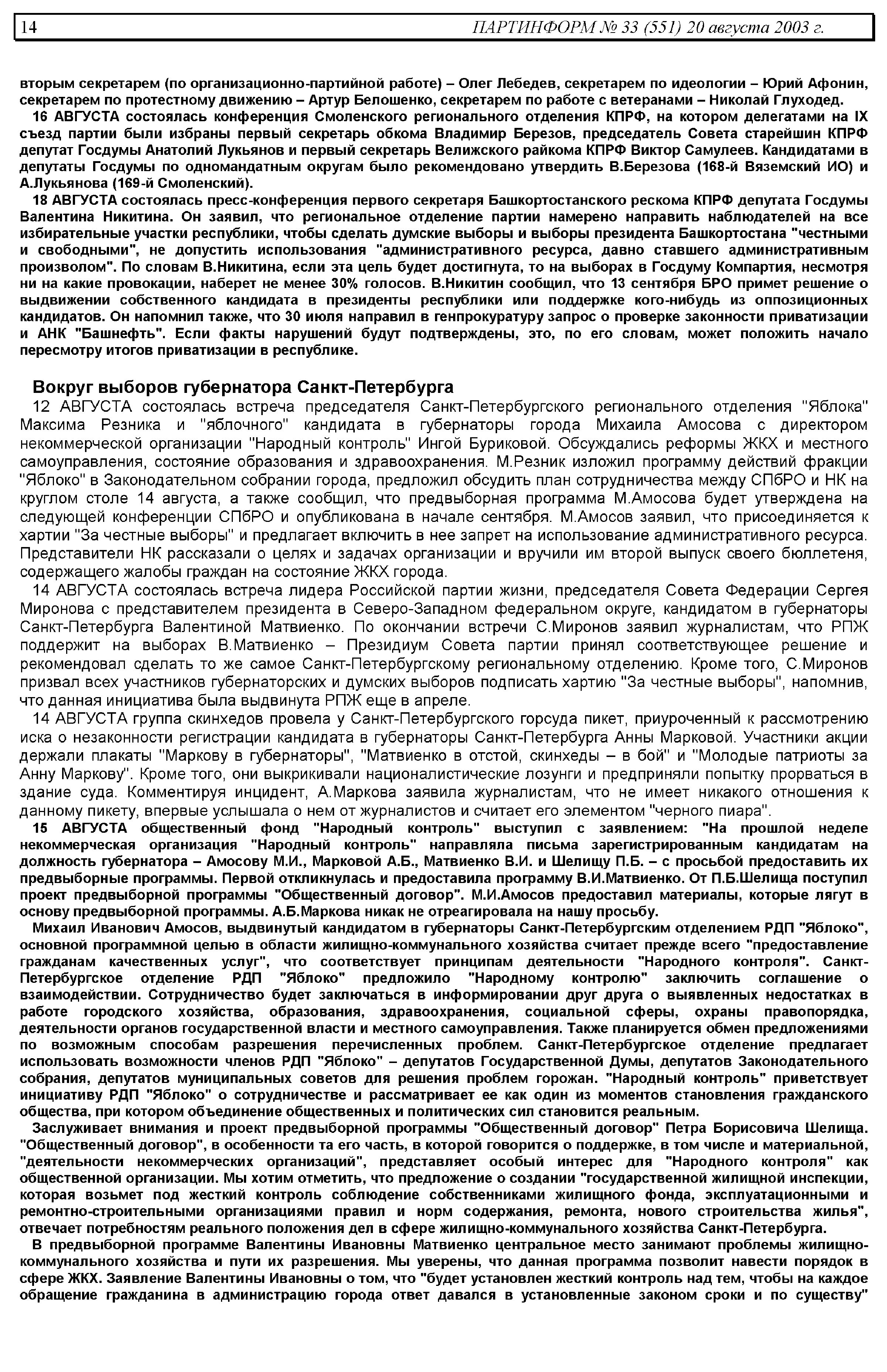 14 ПАРТИНФОРМ № 33 (551) 20 августа 2003 г.

вторым секретарем (по организационно-партийной работе) – Олег Лебедев, секретарем по идеологии – Юрий Афонин, секретарем по протестному движению – Артур Белошенко, секретарем по работе с ветеранами – Николай Глуходед.

16 АВГУСТА состоялась конференция Смоленского регионального отделения КПРФ, на котором делегатами на IX съезд партии были избраны первый секретарь обкома Владимир Березов, председатель Совета старейшин КПРФ депутат Госдумы Анатолий Лукьянов и первый секретарь Велижского райкома КПРФ Виктор Самулеев. Кандидатами в депутаты Госдумы по одномандатным округам было рекомендовано утвердить В.Березова (168-й Вяземский ИО) и А.Лукьянова (169-й Смоленский).

18 АВГУСТА состоялась пресс-конференция первого секретаря Башкортостанского рескома КПРФ депутата Госдумы Валентина Никитина. Он заявил, что региональное отделение партии намерено направить наблюдателей на все избирательные участки республики, чтобы сделать думские выборы и выборы президента Башкортостана "честными и свободными", не допустить использования "административного ресурса, давно ставшего административным произволом". По словам В.Никитина, если эта цель будет достигнута, то на выборах в Госдуму Компартия, несмотря ни на какие провокации, наберет не менее 30% голосов. В.Никитин сообщил, что 13 сентября БРО примет решение о выдвижении собственного кандидата в президенты республики или поддержке кого-нибудь из оппозиционных кандидатов. Он напомнил также, что 30 июля направил в генпрокуратуру запрос о проверке законности приватизации и АНК "Башнефть". Если факты нарушений будут подтверждены, это, по его словам, может положить начало пересмотру итогов приватизации в республике.

Вокруг выборов губернатора Санкт-Петербурга

12 АВГУСТА состоялась встреча председателя Санкт-Петербургского регионального отделения "Яблока" Максима Резника и "яблочного" кандидата в губернаторы города Михаила Амосова с директором некоммерческой организации "Народный контроль" Ингой Буриковой. Обсуждались реформы ЖКХ и местного самоуправления, состояние образования и здравоохранения. М.Резник изложил программу действий фракции "Яблоко" в Законодательном собрании города, предложил обсудить план сотрудничества между СПбРО и НК на круглом столе 14 августа, а также сообщил, что предвыборная программа М.Амосова будет утверждена на следующей конференции СПбРО и опубликована в начале сентября. М.Амосов заявил, что присоединяется к хартии "За честные выборы" и предлагает включить в нее запрет на использование административного ресурса. Представители НК рассказали о целях и задачах организации и вручили им второй выпуск своего бюллетеня, содержащего жалобы граждан на состояние ЖКХ города.

14 АВГУСТА состоялась встреча лидера Российской партии жизни, председателя Совета Федерации Сергея Миронова с представителем президента в Северо-Западном федеральном округе, кандидатом в губернаторы Санкт-Петербурга Валентиной Матвиенко. По окончании встречи С.Миронов заявил журналистам, что РПЖ поддержит на выборах В.Матвиенко – Президиум Совета партии принял соответствующее решение и рекомендовал сделать то же самое Санкт-Петербургскому региональному отделению. Кроме того, С.Миронов призвал всех участников губернаторских и думских выборов подписать хартию "За честные выборы", напомнив, что данная инициатива была выдвинута РПЖ еще в апреле.

14 АВГУСТА группа скинхедов провела у Санкт-Петербургского горсуда пикет, приуроченный к рассмотрению иска о незаконности регистрации кандидата в губернаторы Санкт-Петербурга Анны Марковой. Участники акции держали плакаты "Маркову в губернаторы", "Матвиенко в отстой, скинхеды – в бой" и "Молодые патриоты за Анну Маркову". Кроме того, они выкрикивали националистические лозунги и предприняли попытку прорваться в здание суда. Комментируя инцидент, А.Маркова заявила журналистам, что не имеет никакого отношения к данному пикету, впервые услышала о нем от журналистов и считает его элементом "черного пиара".

15 АВГУСТА общественный фонд "Народный контроль" выступил с заявлением: "На прошлой неделе некоммерческая организация "Народный контроль" направляла письма зарегистрированным кандидатам на должность губернатора – Амосову М.И., Марковой А.Б., Матвиенко В.И. и Шелищу П.Б. – с просьбой предоставить их предвыборные программы. Первой откликнулась и предоставила программу В.И.Матвиенко. От П.Б.Шелища поступил проект предвыборной программы "Общественный договор". М.И.Амосов предоставил материалы, которые лягут в основу предвыборной программы. А.Б.Маркова никак не отреагировала на нашу просьбу.

Михаил Иванович Амосов, выдвинутый кандидатом в губернаторы Санкт-Петербургским отделением РДП "Яблоко", основной программной целью в области жилищно-коммунального хозяйства считает прежде всего "предоставление гражданам качественных услуг", что соответствует принципам деятельности "Народного контроля". Санкт-Петербургское отделение РДП "Яблоко" предложило "Народному контролю" заключить соглашение о взаимодействии. Сотрудничество будет заключаться в информировании друг друга о выявленных недостатках в работе городского хозяйства, образования, здравоохранения, социальной сферы, охраны правопорядка, деятельности органов государственной власти и местного самоуправления. Также планируется обмен предложениями по возможным способам разрешения перечисленных проблем. Санкт-Петербургское отделение предлагает использовать возможности членов РДП "Яблоко" – депутатов Государственной Думы, депутатов Законодательного собрания, депутатов муниципальных советов для решения проблем горожан. "Народный контроль" приветствует инициативу РДП "Яблоко" о сотрудничестве и рассматривает ее как один из моментов становления гражданского общества, при котором объединение общественных и политических сил становится реальным.

Заслуживает внимания и проект предвыборной программы "Общественный договор" Петра Борисовича Шелища. "Общественный договор", в особенности та его часть, в которой говорится о поддержке, в том числе и материальной, "деятельности некоммерческих организаций", представляет особый интерес для "Народного контроля" как общественной организации. Мы хотим отметить, что предложение о создании "государственной жилищной инспекции, которая возьмет под жесткий контроль соблюдение собственниками жилищного фонда, эксплуатационными и ремонтно-строительными организациями правил и норм содержания, ремонта, нового строительства жилья", отвечает потребностям реального положения дел в сфере жилищно-коммунального хозяйства Санкт-Петербурга.

В предвыборной программе Валентины Ивановны Матвиенко центральное место занимают проблемы жилищно-коммунального хозяйства и пути их разрешения. Мы уверены, что данная программа позволит навести порядок в сфере ЖКХ. Заявление Валентины Ивановны о том, что "будет установлен жесткий контроль над тем, чтобы на каждое обращение гражданина в администрацию города ответ давался в установленные законом сроки и по существу"